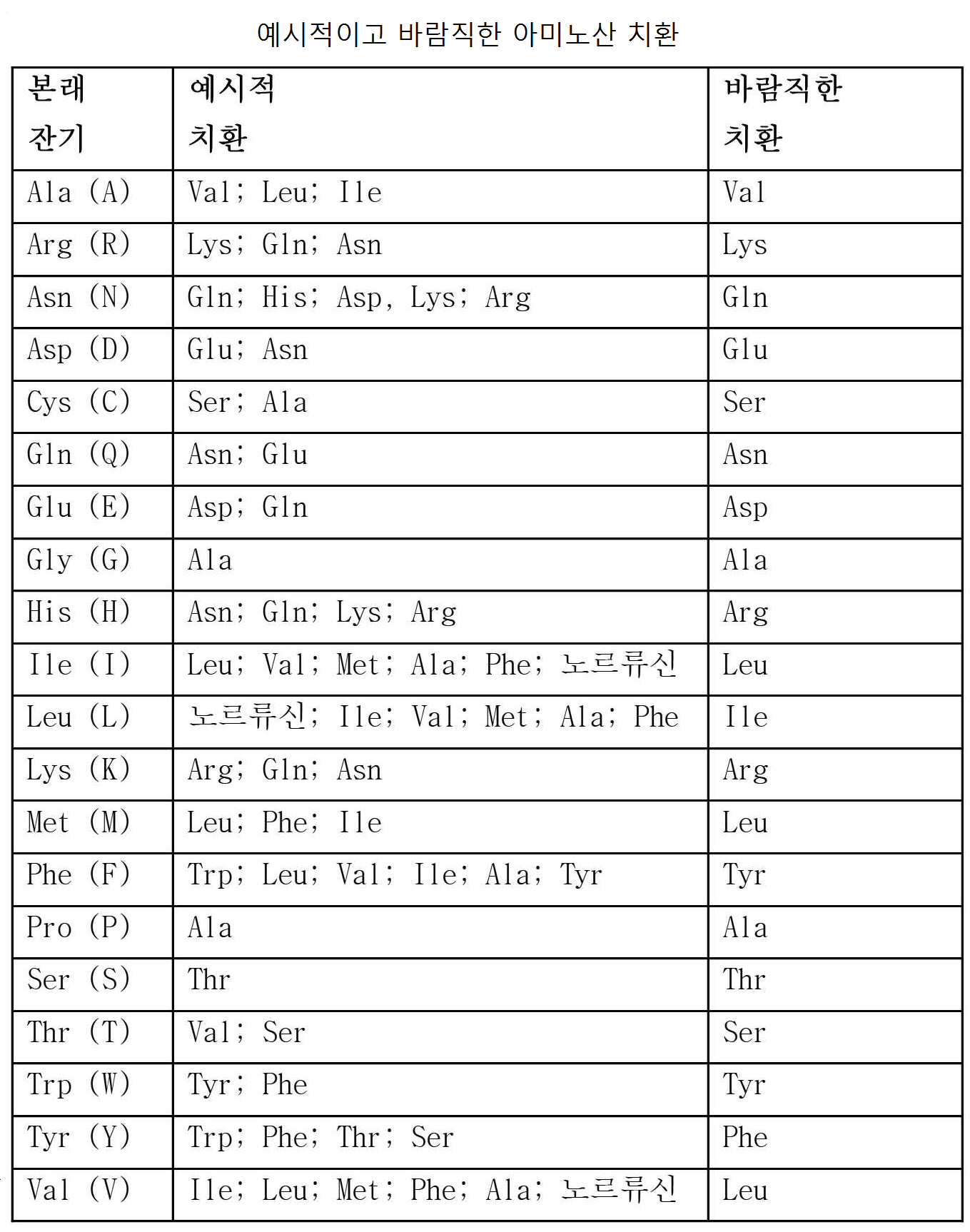 예시적이고 바람직한 아미노산 치환

| 본래 잔기 | 예시적 치환 | 바람직한 치환 |
|---|---|---|
| Ala (A) | Val; Leu; Ile | Val |
| Arg (R) | Lys; Gln; Asn | Lys |
| Asn (N) | Gln; His; Asp, Lys; Arg | Gln |
| Asp (D) | Glu; Asn | Glu |
| Cys (C) | Ser; Ala | Ser |
| Gln (Q) | Asn; Glu | Asn |
| Glu (E) | Asp; Gln | Asp |
| Gly (G) | Ala | Ala |
| His (H) | Asn; Gln; Lys; Arg | Arg |
| Ile (I) | Leu; Val; Met; Ala; Phe; 노르류신 | Leu |
| Leu (L) | 노르류신; Ile; Val; Met; Ala; Phe | Ile |
| Lys (K) | Arg; Gln; Asn | Arg |
| Met (M) | Leu; Phe; Ile | Leu |
| Phe (F) | Trp; Leu; Val; Ile; Ala; Tyr | Tyr |
| Pro (P) | Ala | Ala |
| Ser (S) | Thr | Thr |
| Thr (T) | Val; Ser | Ser |
| Trp (W) | Tyr; Phe | Tyr |
| Tyr (Y) | Trp; Phe; Thr; Ser | Phe |
| Val (V) | Ile; Leu; Met; Phe; Ala; 노르류신 | Leu |